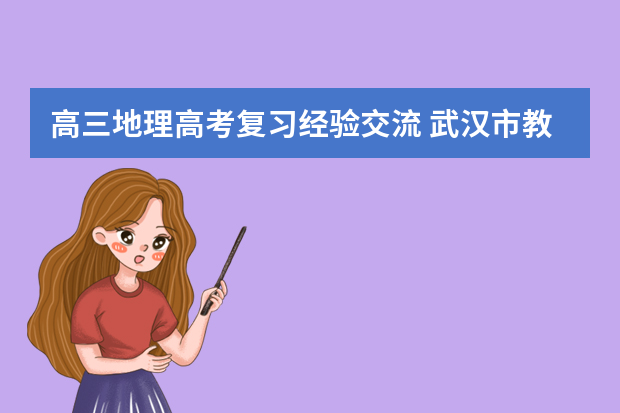 高三地理高考复习经验交流 武汉市教